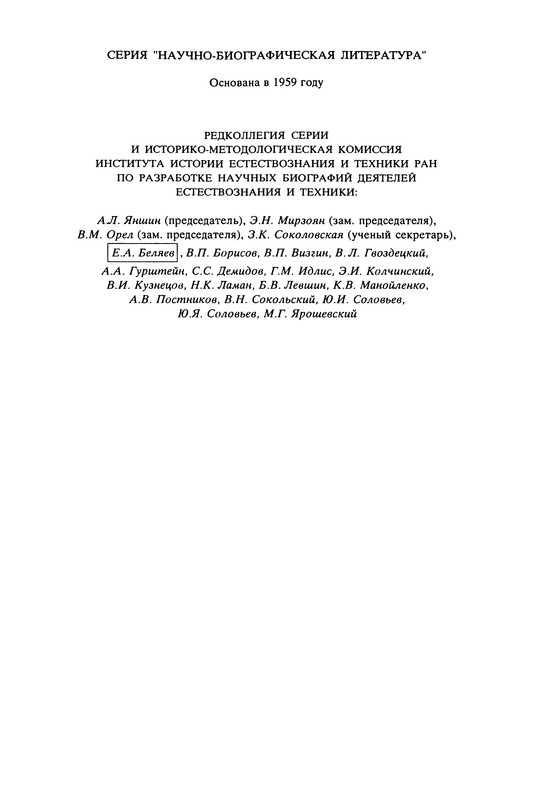 СЕРИЯ "НАУЧНО-БИОГРАФИЧЕСКАЯ ЛИТЕРАТУРА"

Основана в 1959 году

РЕДКОЛЛЕГИЯ СЕРИИ
И ИСТОРИКО-МЕТОДОЛОГИЧЕСКАЯ КОМИССИЯ
ИНСТИТУТА ИСТОРИИ ЕСТЕСТВОЗНАНИЯ И ТЕХНИКИ РАН
ПО РАЗРАБОТКЕ НАУЧНЫХ БИОГРАФИЙ ДЕЯТЕЛЕЙ
ЕСТЕСТВОЗНАНИЯ И ТЕХНИКИ:

А.Л. Яншин (председатель), Э.Н. Мирзоян (зам. председателя), В.М. Орел (зам. председателя), З.К. Соколовская (ученый секретарь), Е.А. Беляев, В.П. Борисов, В.П. Визгин, В.Л. Гвоздецкий, А.А. Гурштейн, С.С. Демидов, Г.М. Идлис, Э.И. Колчинский, В.И. Кузнецов, Н.К. Ламан, Б.В. Левшин, К.В. Манойленко, А.В. Постников, В.Н. Сокольский, Ю.И. Соловьев, Ю.Я. Соловьев, М.Г. Ярошевский